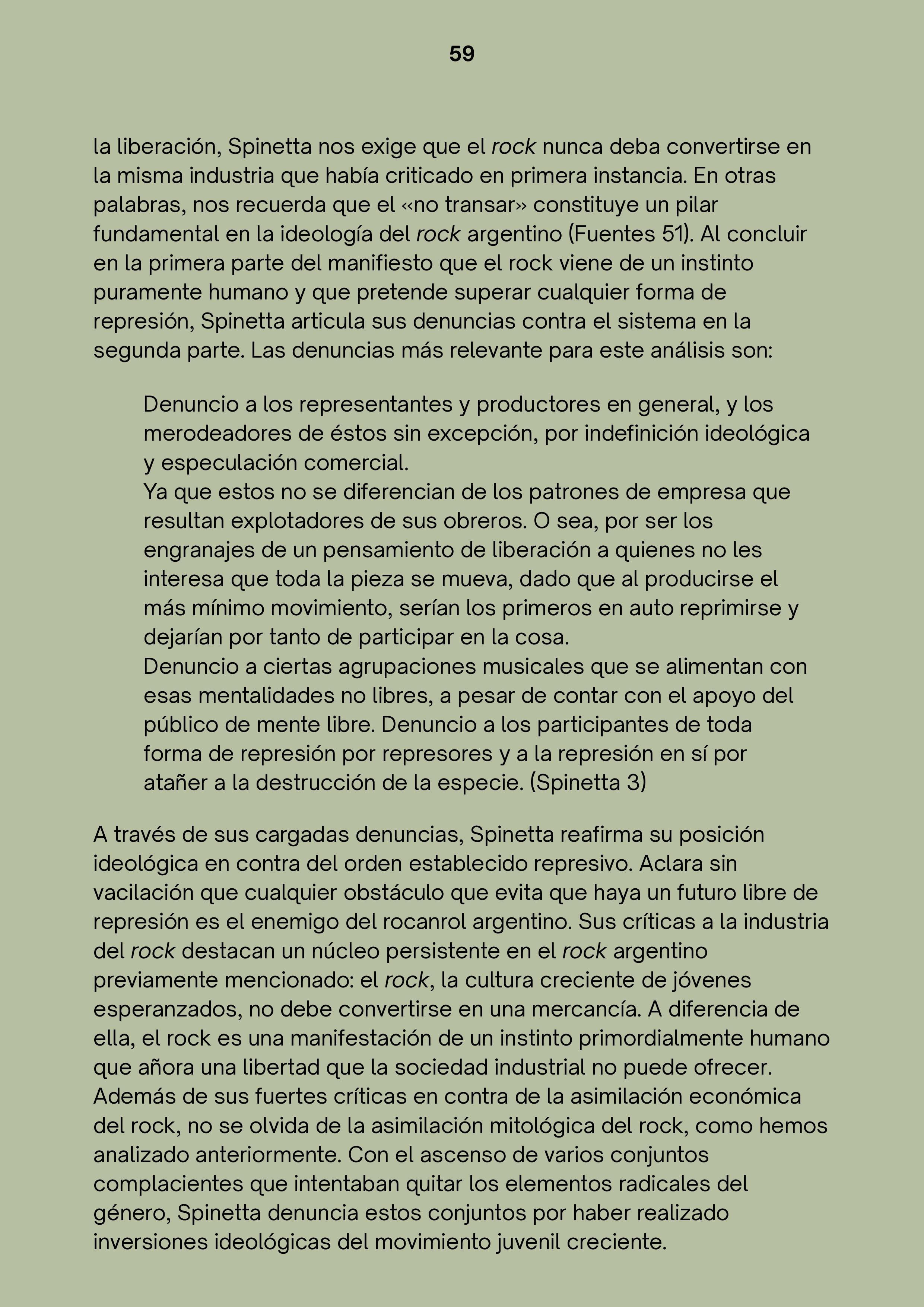 59

la liberación, Spinetta nos exige que el rock nunca deba convertirse en la misma industria que había criticado en primera instancia. En otras palabras, nos recuerda que el «no transar» constituye un pilar fundamental en la ideología del rock argentino (Fuentes 51). Al concluir en la primera parte del manifiesto que el rock viene de un instinto puramente humano y que pretende superar cualquier forma de represión, Spinetta articula sus denuncias contra el sistema en la segunda parte. Las denuncias más relevante para este análisis son:

Denuncio a los representantes y productores en general, y los merodeadores de éstos sin excepción, por indefinición ideológica y especulación comercial.
Ya que estos no se diferencian de los patrones de empresa que resultan explotadores de sus obreros. O sea, por ser los engranajes de un pensamiento de liberación a quienes no les interesa que toda la pieza se mueva, dado que al producirse el más mínimo movimiento, serían los primeros en auto reprimirse y dejarían por tanto de participar en la cosa.
Denuncio a ciertas agrupaciones musicales que se alimentan con esas mentalidades no libres, a pesar de contar con el apoyo del público de mente libre. Denuncio a los participantes de toda forma de represión por represores y a la represión en sí por atañer a la destrucción de la especie. (Spinetta 3)

A través de sus cargadas denuncias, Spinetta reafirma su posición ideológica en contra del orden establecido represivo. Aclara sin vacilación que cualquier obstáculo que evita que haya un futuro libre de represión es el enemigo del rocanrol argentino. Sus críticas a la industria del rock destacan un núcleo persistente en el rock argentino previamente mencionado: el rock, la cultura creciente de jóvenes esperanzados, no debe convertirse en una mercancía. A diferencia de ella, el rock es una manifestación de un instinto primordialmente humano que añora una libertad que la sociedad industrial no puede ofrecer. Además de sus fuertes críticas en contra de la asimilación económica del rock, no se olvida de la asimilación mitológica del rock, como hemos analizado anteriormente. Con el ascenso de varios conjuntos complacientes que intentaban quitar los elementos radicales del género, Spinetta denuncia estos conjuntos por haber realizado inversiones ideológicas del movimiento juvenil creciente.